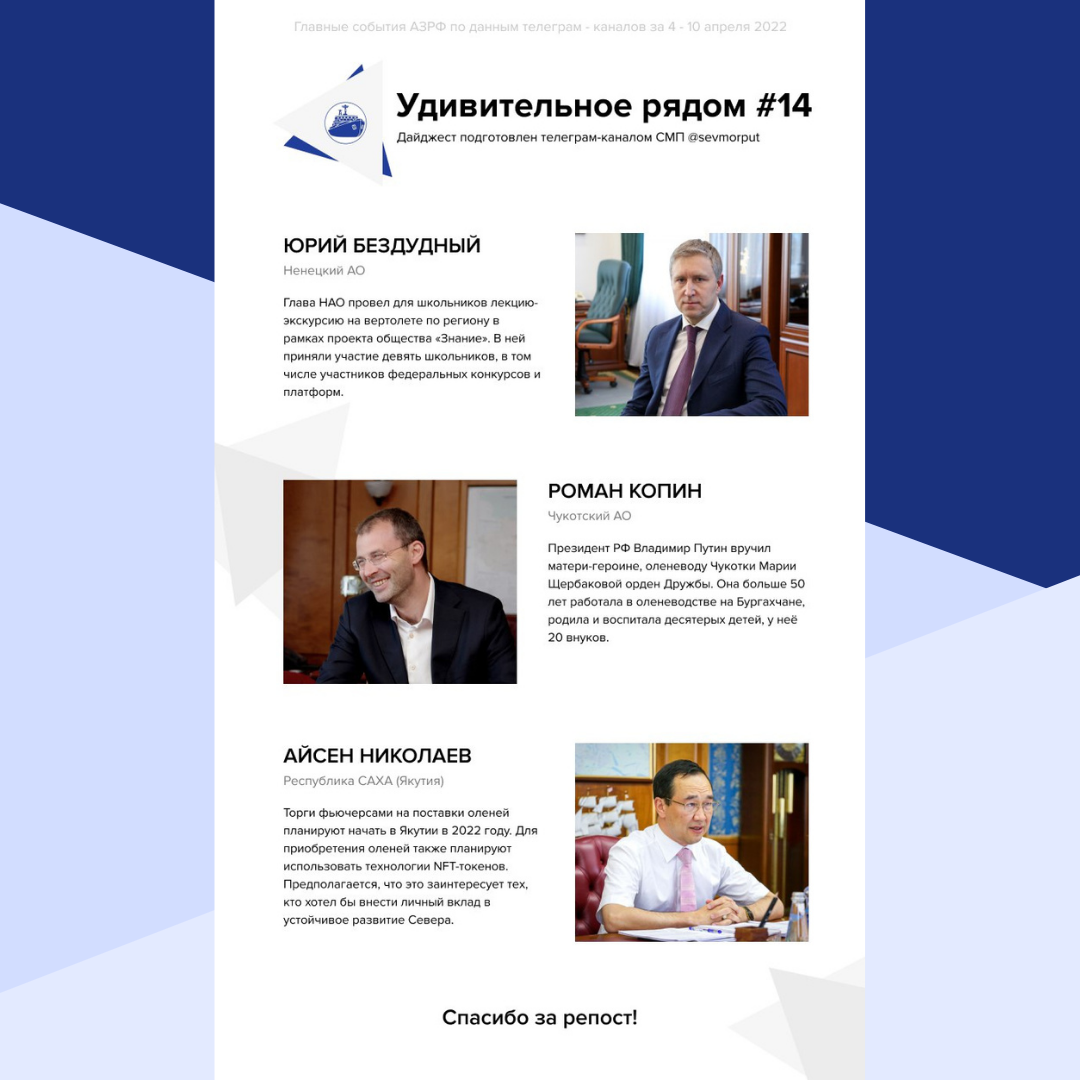 Главные события АЗРФ по данным телеграм - каналов за 4 - 10 апреля 2022

Удивительное рядом #14

Дайджест подготовлен телеграм-каналом СМП @sevmorput

ЮРИЙ БЕЗДУДНЫЙ

Ненецкий АО

Глава НАО провел для школьников лекцию-экскурсию на вертолете по региону в рамках проекта общества «Знание». В ней приняли участие девять школьников, в том числе участников федеральных конкурсов и платформ.

РОМАН КОПИН

Чукотский АО

Президент РФ Владимир Путин вручил матери-героине, оленеводу Чукотки Марии Щербаковой орден Дружбы. Она больше 50 лет работала в оленеводстве на Бургахчане, родила и воспитала десятерых детей, у неё 20 внуков.

АЙСЕН НИКОЛАЕВ

Республика САХА (Якутия)

Торги фьючерсами на поставки оленей планируют начать в Якутии в 2022 году. Для приобретения оленей также планируют использовать технологии NFT-токенов. Предполагается, что это заинтересует тех, кто хотел бы внести личный вклад в устойчивое развитие Севера.

Спасибо за репост!